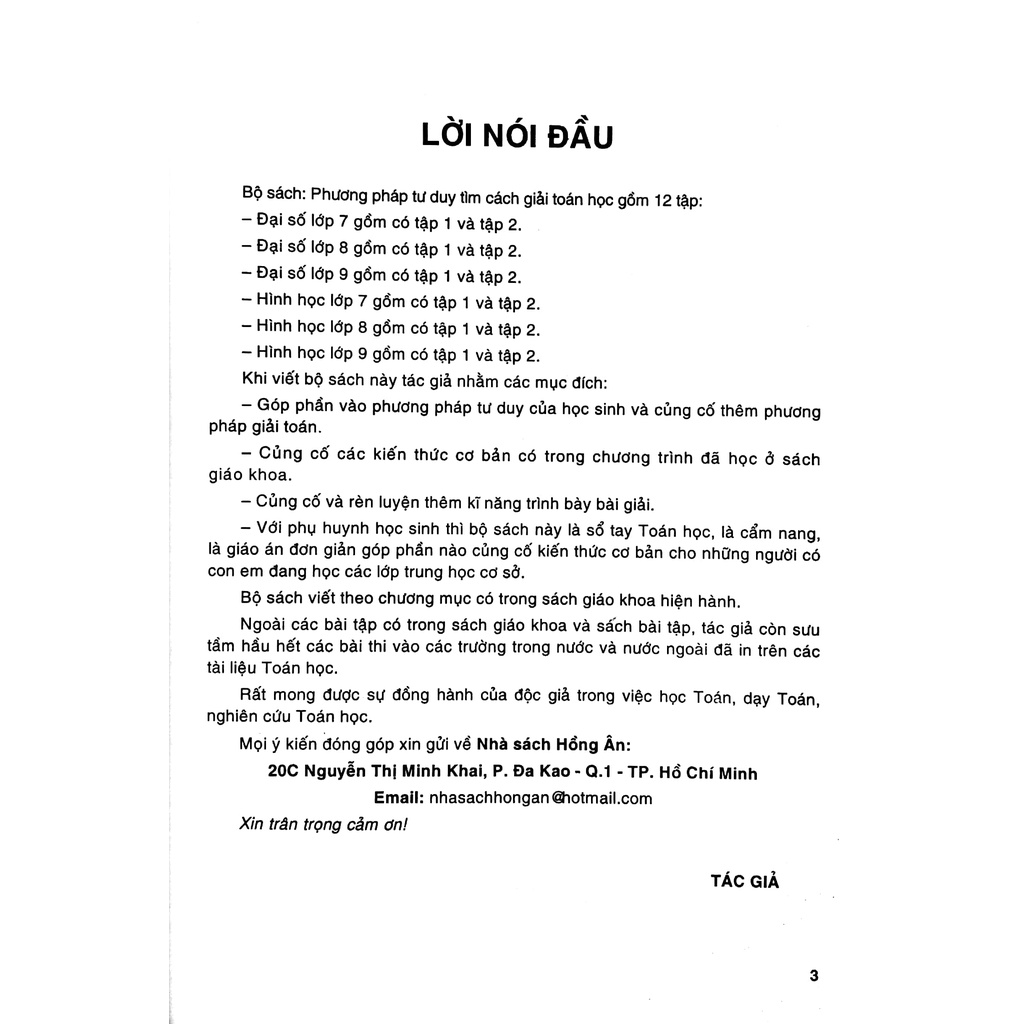 LỜI NÓI ĐẦU

Bộ sách: Phương pháp tư duy tìm cách giải toán học gồm 12 tập:

– Đại số lớp 7 gồm có tập 1 và tập 2.

– Đại số lớp 8 gồm có tập 1 và tập 2.

– Đại số lớp 9 gồm có tập 1 và tập 2.

– Hình học lớp 7 gồm có tập 1 và tập 2.

– Hình học lớp 8 gồm có tập 1 và tập 2.

– Hình học lớp 9 gồm có tập 1 và tập 2.

Khi viết bộ sách này tác giả nhằm các mục đích:

– Góp phần vào phương pháp tư duy của học sinh và củng cố thêm phương pháp giải toán.

– Củng cố các kiến thức cơ bản có trong chương trình đã học ở sách giáo khoa.

– Củng cố và rèn luyện thêm kĩ năng trình bày bài giải.

– Với phụ huynh học sinh thì bộ sách này là sổ tay Toán học, là cẩm nang, là giáo án đơn giản góp phần nào củng cố kiến thức cơ bản cho những người có con em đang học các lớp trung học cơ sở.

Bộ sách viết theo chương mục có trong sách giáo khoa hiện hành.

Ngoài các bài tập có trong sách giáo khoa và sách bài tập, tác giả còn sưu tầm hầu hết các bài thi vào các trường trong nước và nước ngoài đã in trên các tài liệu Toán học.

Rất mong được sự đồng hành của độc giả trong việc học Toán, dạy Toán, nghiên cứu Toán học.

Mọi ý kiến đóng góp xin gửi về Nhà sách Hồng Ân:

20C Nguyễn Thị Minh Khai, P. Đa Kao - Q.1 - TP. Hồ Chí Minh

Email: nhasachhongan@hotmail.com

Xin trân trọng cảm ơn!

TÁC GIẢ

3